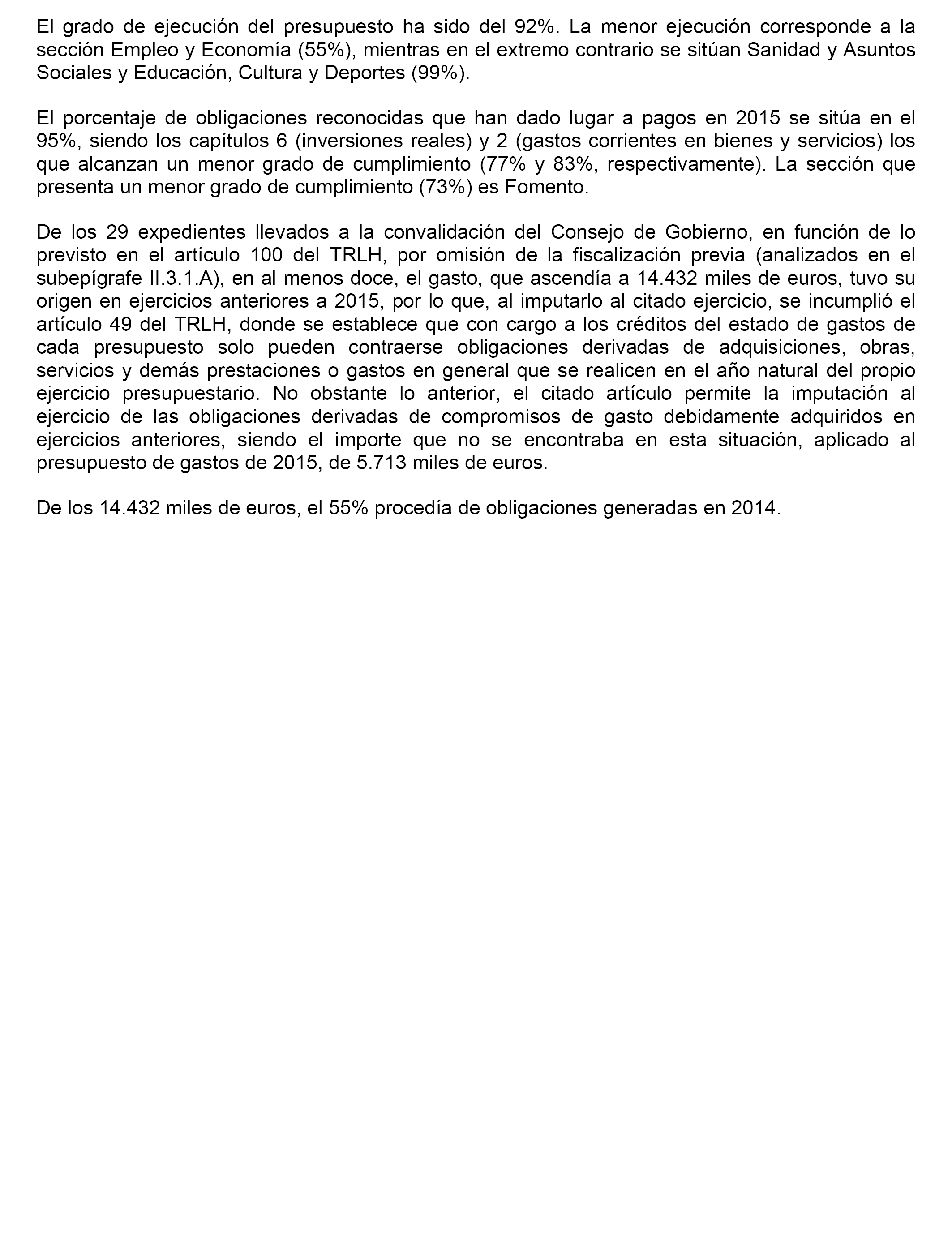 El grado de ejecución del presupuesto ha sido del 92%. La menor ejecución corresponde a la sección Empleo y Economía (55%), mientras en el extremo contrario se sitúan Sanidad y Asuntos Sociales y Educación, Cultura y Deportes (99%).

El porcentaje de obligaciones reconocidas que han dado lugar a pagos en 2015 se sitúa en el 95%, siendo los capítulos 6 (inversiones reales) y 2 (gastos corrientes en bienes y servicios) los que alcanzan un menor grado de cumplimiento (77% y 83%, respectivamente). La sección que presenta un menor grado de cumplimiento (73%) es Fomento.

De los 29 expedientes llevados a la convalidación del Consejo de Gobierno, en función de lo previsto en el artículo 100 del TRLH, por omisión de la fiscalización previa (analizados en el subepígrafe II.3.1.A), en al menos doce, el gasto, que ascendía a 14.432 miles de euros, tuvo su origen en ejercicios anteriores a 2015, por lo que, al imputarlo al citado ejercicio, se incumplió el artículo 49 del TRLH, donde se establece que con cargo a los créditos del estado de gastos de cada presupuesto solo pueden contraerse obligaciones derivadas de adquisiciones, obras, servicios y demás prestaciones o gastos en general que se realicen en el año natural del propio ejercicio presupuestario. No obstante lo anterior, el citado artículo permite la imputación al ejercicio de las obligaciones derivadas de compromisos de gasto debidamente adquiridos en ejercicios anteriores, siendo el importe que no se encontraba en esta situación, aplicado al presupuesto de gastos de 2015, de 5.713 miles de euros.

De los 14.432 miles de euros, el 55% procedía de obligaciones generadas en 2014.